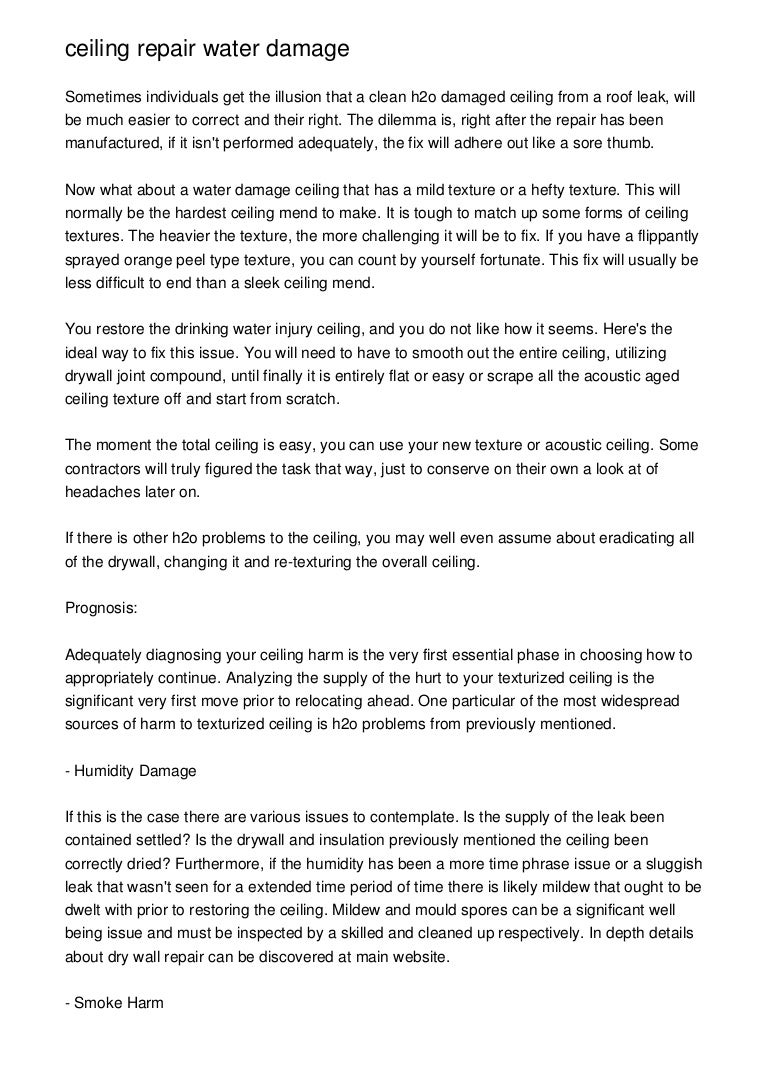 ceiling repair water damage

Sometimes individuals get the illusion that a clean h2o damaged ceiling from a roof leak, will be much easier to correct and their right. The dilemma is, right after the repair has been manufactured, if it isn't performed adequately, the fix will adhere out like a sore thumb.

Now what about a water damage ceiling that has a mild texture or a hefty texture. This will normally be the hardest ceiling mend to make. It is tough to match up some forms of ceiling textures. The heavier the texture, the more challenging it will be to fix. If you have a flippantly sprayed orange peel type texture, you can count by yourself fortunate. This fix will usually be less difficult to end than a sleek ceiling mend.

You restore the drinking water injury ceiling, and you do not like how it seems. Here's the ideal way to fix this issue. You will need to have to smooth out the entire ceiling, utilizing drywall joint compound, until finally it is entirely flat or easy or scrape all the acoustic aged ceiling texture off and start from scratch.

The moment the total ceiling is easy, you can use your new texture or acoustic ceiling. Some contractors will truly figured the task that way, just to conserve on their own a look at of headaches later on.

If there is other h2o problems to the ceiling, you may well even assume about eradicating all of the drywall, changing it and re-texturing the overall ceiling.

Prognosis:

Adequately diagnosing your ceiling harm is the very first essential phase in choosing how to appropriately continue. Analyzing the supply of the hurt to your texturized ceiling is the significant very first move prior to relocating ahead. One particular of the most widespread sources of harm to texturized ceiling is h2o problems from previously mentioned.

- Humidity Damage

If this is the case there are various issues to contemplate. Is the supply of the leak been contained settled? Is the drywall and insulation previously mentioned the ceiling been correctly dried? Furthermore, if the humidity has been a more time phrase issue or a sluggish leak that wasn't seen for a extended time period of time there is likely mildew that ought to be dwelt with prior to restoring the ceiling. Mildew and mould spores can be a significant well being issue and must be inspected by a skilled and cleaned up respectively. In depth details about dry wall repair can be discovered at main website.

- Smoke Harm